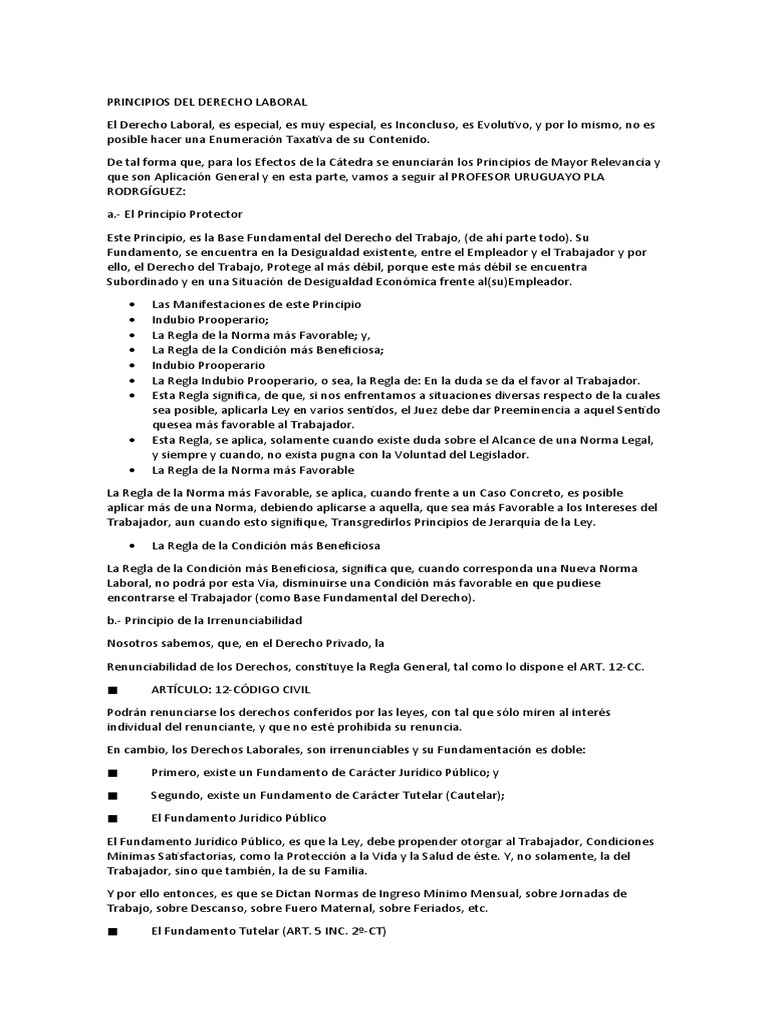 PRINCIPIOS DEL DERECHO LABORAL

El Derecho Laboral, es especial, es muy especial, es Inconcluso, es Evolutivo, y por lo mismo, no es posible hacer una Enumeración Taxativa de su Contenido.

De tal forma que, para los Efectos de la Cátedra se enunciarán los Principios de Mayor Relevancia y que son Aplicación General y en esta parte, vamos a seguir al PROFESOR URUGUAYO PLA RODRGÍGUEZ:

a.- El Principio Protector

Este Principio, es la Base Fundamental del Derecho del Trabajo, (de ahí parte todo). Su Fundamento, se encuentra en la Desigualdad existente, entre el Empleador y el Trabajador y por ello, el Derecho del Trabajo, Protege al más débil, porque este más débil se encuentra Subordinado y en una Situación de Desigualdad Económica frente al(su)Empleador.

• Las Manifestaciones de este Principio
• Indubio Prooperario;
• La Regla de la Norma más Favorable; y,
• La Regla de la Condición más Beneficiosa;
• Indubio Prooperario
• La Regla Indubio Prooperario, o sea, la Regla de: En la duda se da el favor al Trabajador.
• Esta Regla significa, de que, si nos enfrentamos a situaciones diversas respecto de la cuales sea posible, aplicarla Ley en varios sentidos, el Juez debe dar Preeminencia a aquel Sentido quesea más favorable al Trabajador.
• Esta Regla, se aplica, solamente cuando existe duda sobre el Alcance de una Norma Legal, y siempre y cuando, no exista pugna con la Voluntad del Legislador.
• La Regla de la Norma más Favorable

La Regla de la Norma más Favorable, se aplica, cuando frente a un Caso Concreto, es posible aplicar más de una Norma, debiendo aplicarse a aquella, que sea más Favorable a los Intereses del Trabajador, aun cuando esto signifique, Transgredirlos Principios de Jerarquía de la Ley.

• La Regla de la Condición más Beneficiosa

La Regla de la Condición más Beneficiosa, significa que, cuando corresponda una Nueva Norma Laboral, no podrá por esta Vía, disminuirse una Condición más favorable en que pudiese encontrarse el Trabajador (como Base Fundamental del Derecho).

b.- Principio de la Irrenunciabilidad

Nosotros sabemos, que, en el Derecho Privado, la

Renunciabilidad de los Derechos, constituye la Regla General, tal como lo dispone el ART. 12-CC.

■ ARTÍCULO: 12-CÓDIGO CIVIL

Podrán renunciarse los derechos conferidos por las leyes, con tal que sólo miren al interés individual del renunciante, y que no esté prohibida su renuncia.

En cambio, los Derechos Laborales, son irrenunciables y su Fundamentación es doble:

■ Primero, existe un Fundamento de Carácter Jurídico Público; y

■ Segundo, existe un Fundamento de Carácter Tutelar (Cautelar);

■ El Fundamento Jurídico Público

El Fundamento Jurídico Público, es que la Ley, debe propender otorgar al Trabajador, Condiciones Mínimas Satisfactorias, como la Protección a la Vida y la Salud de éste. Y, no solamente, la del Trabajador, sino que también, la de su Familia.

Y por ello entonces, es que se Dictan Normas de Ingreso Mínimo Mensual, sobre Jornadas de Trabajo, sobre Descanso, sobre Fuero Maternal, sobre Feriados, etc.

■ El Fundamento Tutelar (ART. 5 INC. 2º-CT)